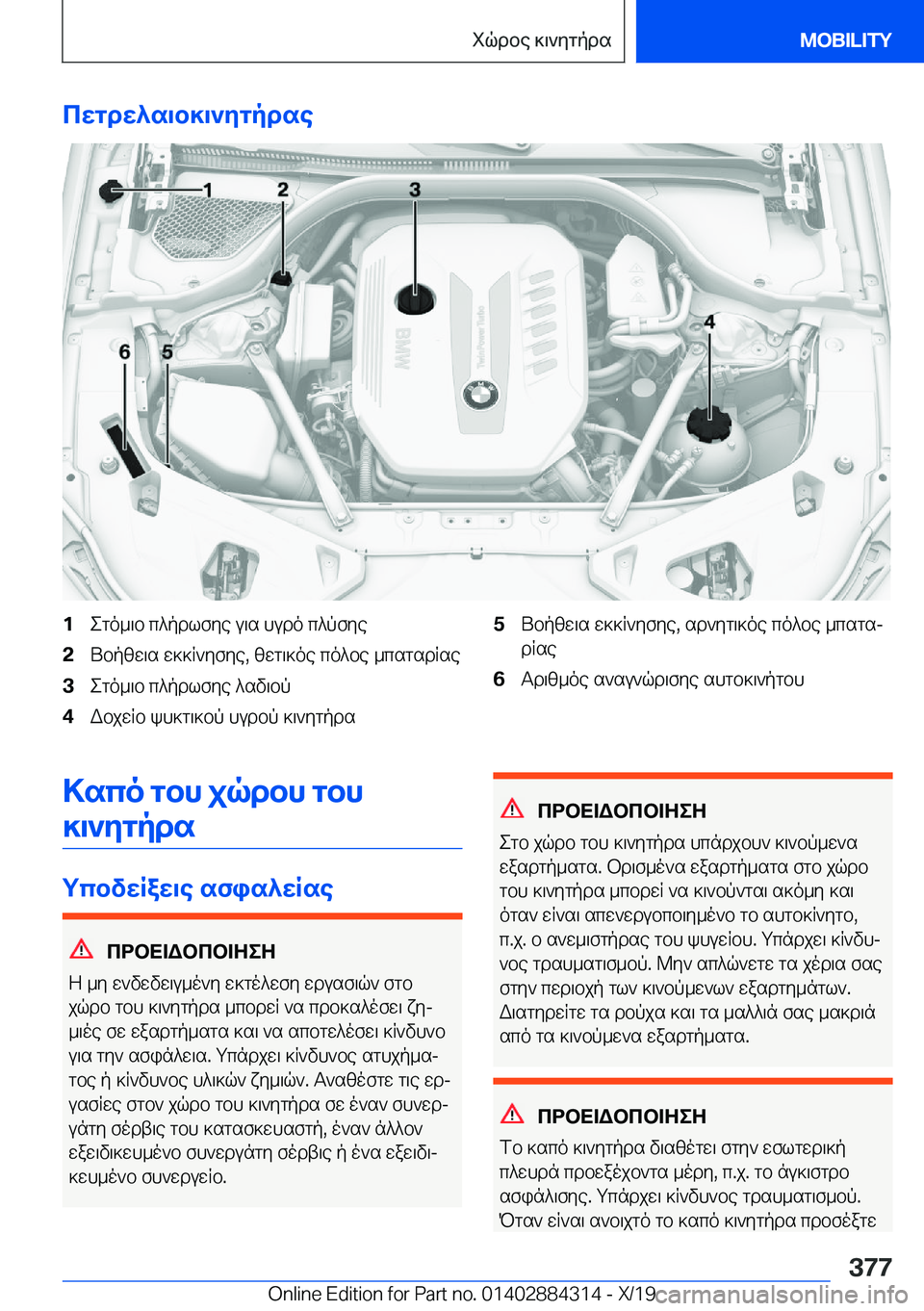 Χώρος κινητήρα

MOBILITY

Πετρελαιοκινητήρας

1 2 3 4 5 6

BMW

TwinPower Turbo

1 Στόμιο πλήρωσης για υγρό πλύσης

2 Βοήθεια εκκίνησης, θετικός πόλος μπαταρίας

3 Στόμιο πλήρωσης λαδιού

4 Δοχείο ψυκτικού υγρού κινητήρα

5 Βοήθεια εκκίνησης, αρνητικός πόλος μπαταρίας

6 Αριθμός αναγνώρισης αυτοκινήτου

Καπό του χώρου του κινητήρα

Υποδείξεις ασφαλείας

ΠΡΟΕΙΔΟΠΟΙΗΣΗ

Η μη ενδεδειγμένη εκτέλεση εργασιών στο χώρο του κινητήρα μπορεί να προκαλέσει ζημιές σε εξαρτήματα και να αποτελέσει κίνδυνο για την ασφάλεια. Υπάρχει κίνδυνος ατυχήματος ή κίνδυνος υλικών ζημιών. Αναθέστε τις εργασίες στον χώρο του κινητήρα σε έναν συνεργάτη σέρβις του κατασκευαστή, έναν άλλον εξειδικευμένο συνεργάτη σέρβις ή ένα εξειδικευμένο συνεργείο.

ΠΡΟΕΙΔΟΠΟΙΗΣΗ

Στο χώρο του κινητήρα υπάρχουν κινούμενα εξαρτήματα. Ορισμένα εξαρτήματα στο χώρο του κινητήρα μπορεί να κινούνται ακόμη και όταν είναι απενεργοποιημένο το αυτοκίνητο, π.χ. ο ανεμιστήρας του ψυγείου. Υπάρχει κίνδυνος τραυματισμού. Μην απλώνετε τα χέρια σας στην περιοχή των κινούμενων εξαρτημάτων. Διατηρείτε τα ρούχα και τα μαλλιά σας μακριά από τα κινούμενα εξαρτήματα.

ΠΡΟΕΙΔΟΠΟΙΗΣΗ

Το καπό κινητήρα διαθέτει στην εσωτερική πλευρά προεξέχοντα μέρη, π.χ. το άγκιστρο ασφάλισης. Υπάρχει κίνδυνος τραυματισμού. Όταν είναι ανοιχτό το καπό κινητήρα προσέξτε

377

Online Edition for Part no. 01402884314 - X/19 carmanualsonline.info